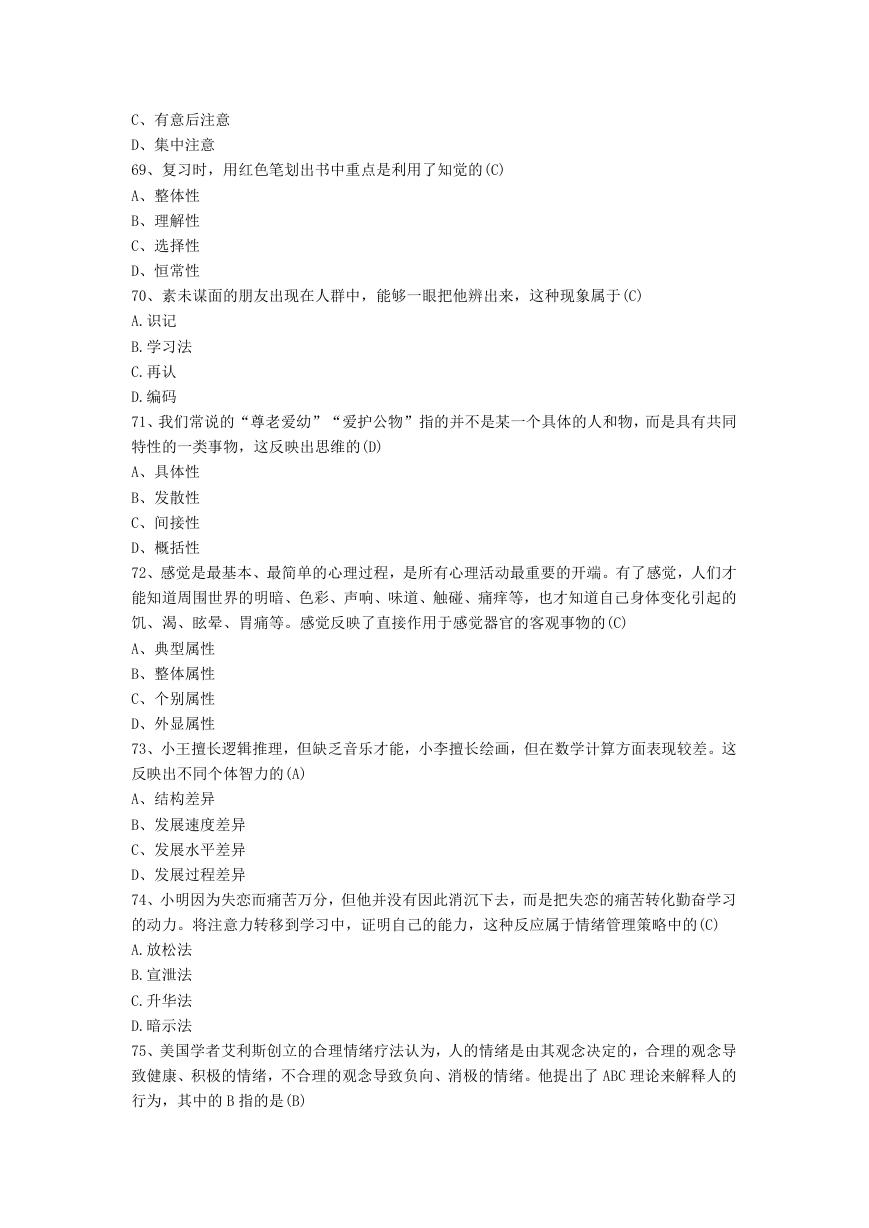 C、有意后注意
D、集中注意
69、复习时，用红色笔划出书中重点是利用了知觉的(C)
A、整体性
B、理解性
C、选择性
D、恒常性
70、素未谋面的朋友出现在人群中，能够一眼把他辨出来，这种现象属于(C)
A.识记
B.学习法
C.再认
D.编码
71、我们常说的“尊老爱幼”“爱护公物”指的并不是某一个具体的人和物，而是具有共同特性的一类事物，这反映出思维的(D)
A、具体性
B、发散性
C、间接性
D、概括性
72、感觉是最基本、最简单的心理过程，是所有心理活动最重要的开端。有了感觉，人们才能知道周围世界的明暗、色彩、声响、味道、触碰、痛痒等，也才知道自己身体变化引起的饥、渴、眩晕、胃痛等。感觉反映了直接作用于感觉器官的客观事物的(C)
A、典型属性
B、整体属性
C、个别属性
D、外显属性
73、小王擅长逻辑推理，但缺乏音乐才能，小李擅长绘画，但在数学计算方面表现较差。这反映出不同个体智力的(A)
A、结构差异
B、发展速度差异
C、发展水平差异
D、发展过程差异
74、小明因为失恋而痛苦万分，但他并没有因此消沉下去，而是把失恋的痛苦转化勤奋学习的动力。将注意力转移到学习中，证明自己的能力，这种反应属于情绪管理策略中的(C)
A.放松法
B.宣泄法
C.升华法
D.暗示法
75、美国学者艾利斯创立的合理情绪疗法认为，人的情绪是由其观念决定的，合理的观念导致健康、积极的情绪，不合理的观念导致负向、消极的情绪。他提出了 ABC 理论来解释人的行为，其中的 B 指的是(B)